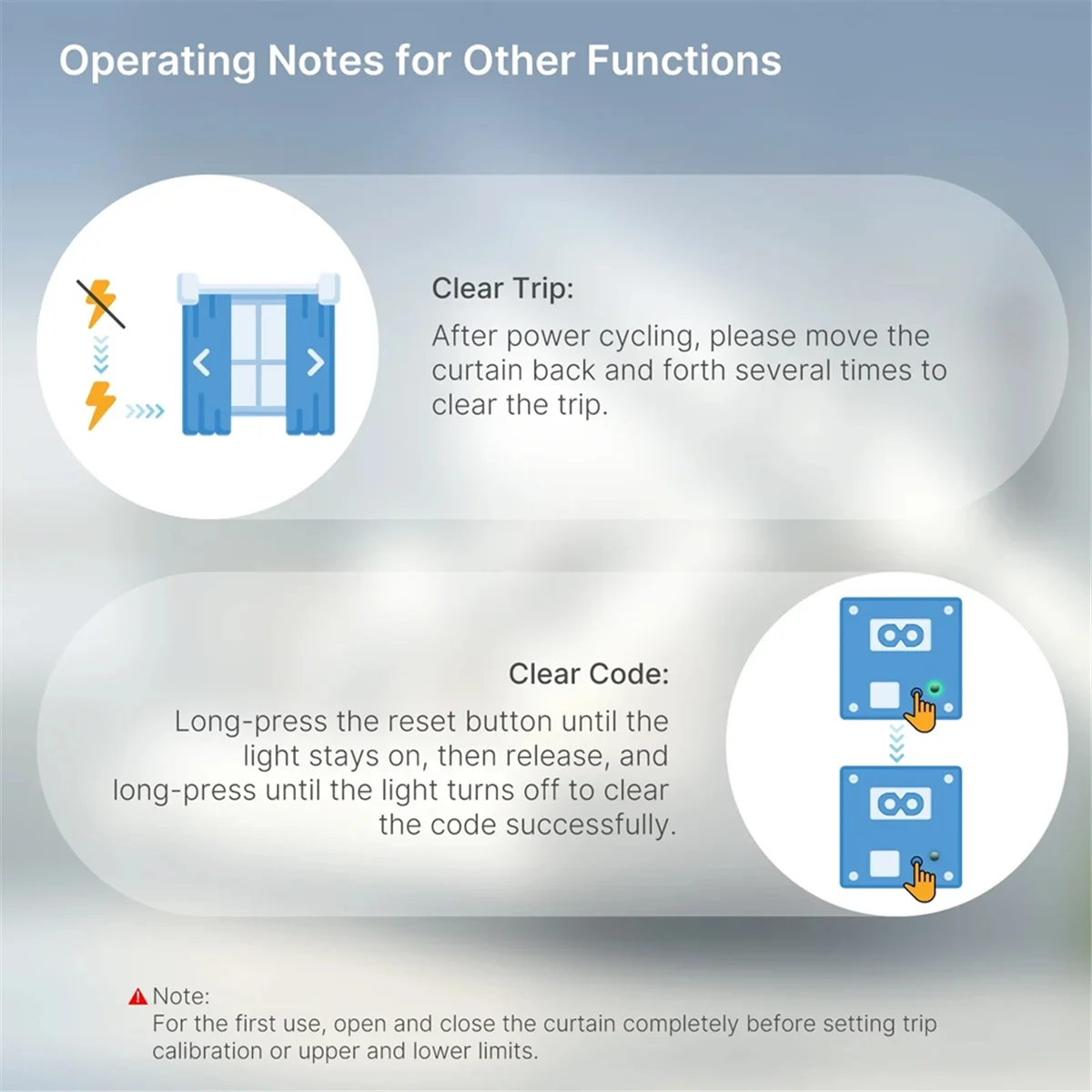 Operating Notes for Other Functions

Clear Trip:

After power cycling, please move the curtain back and forth several times to clear the trip.

Clear Code:

Long-press the reset button until the light stays on, then release, and long-press until the light turns off to clear the code successfully.

Note:
For the first use, open and close the curtain completely before setting trip calibration or upper and lower limits.